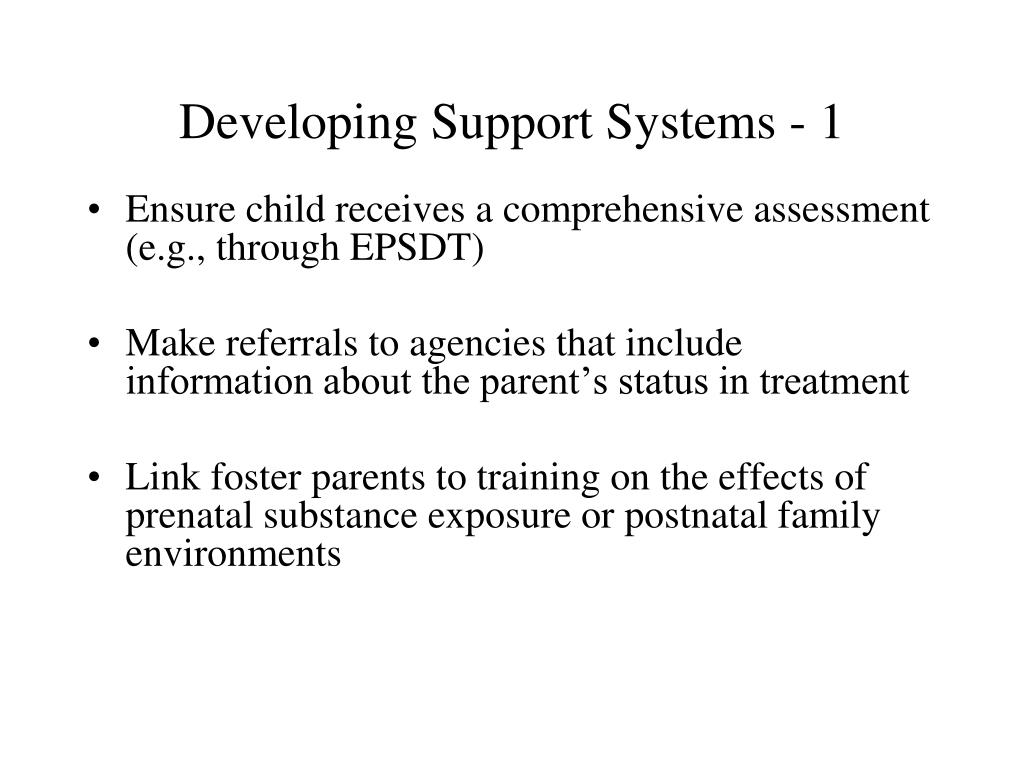 Developing Support Systems - 1

• Ensure child receives a comprehensive assessment (e.g., through EPSDT)

• Make referrals to agencies that include information about the parent’s status in treatment

• Link foster parents to training on the effects of prenatal substance exposure or postnatal family environments